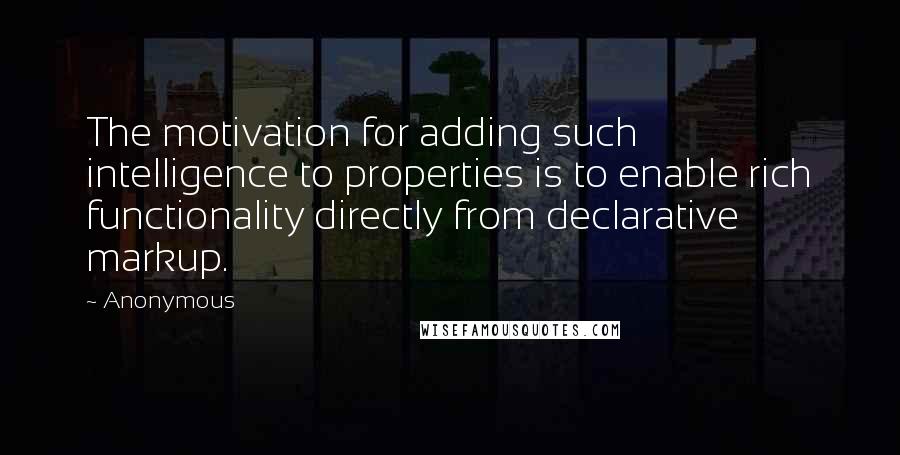 The motivation for adding such intelligence to properties is to enable rich functionality directly from declarative markup.

~ Anonymous

WISEFAMOUSQUOTES.COM